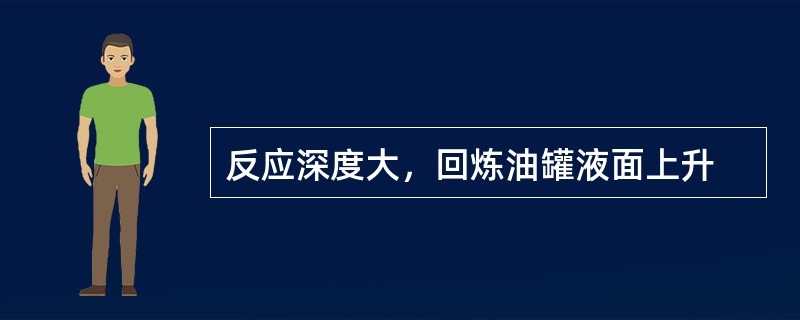 反应深度大，回炼油罐液面上升